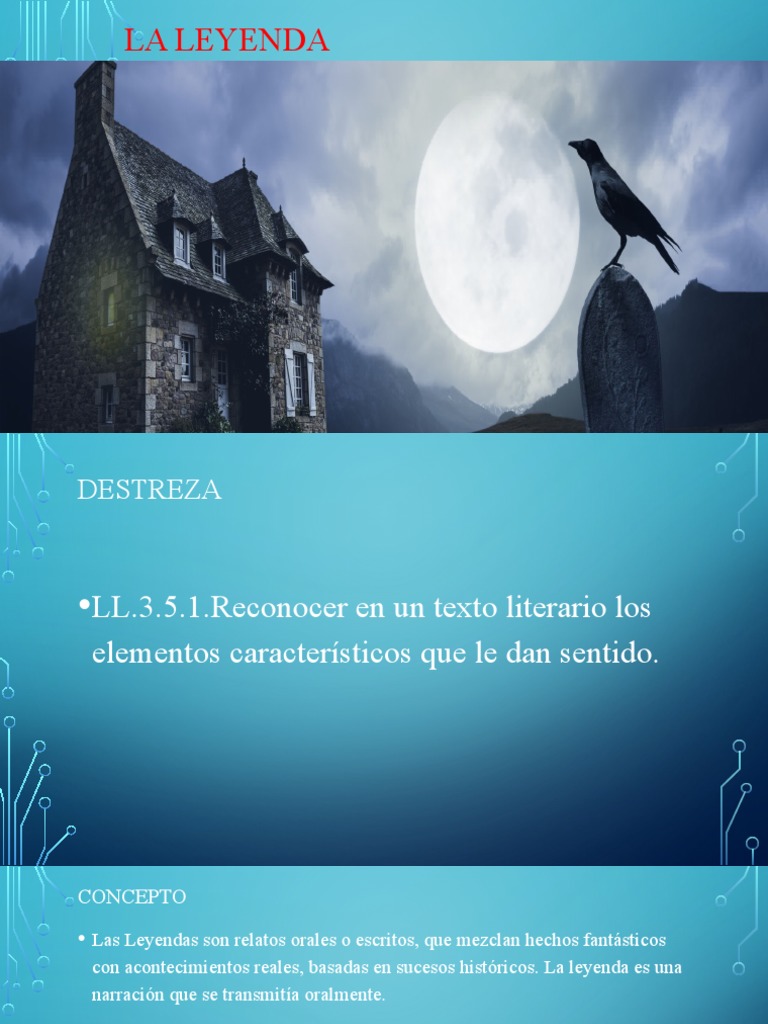 LA LEYENDA

DESTREZA

•LL.3.5.1.Reconocer en un texto literario los elementos característicos que le dan sentido.

CONCEPTO

• Las Leyendas son relatos orales o escritos, que mezclan hechos fantásticos con acontecimientos reales, basadas en sucesos históricos. La leyenda es una narración que se transmitía oralmente.